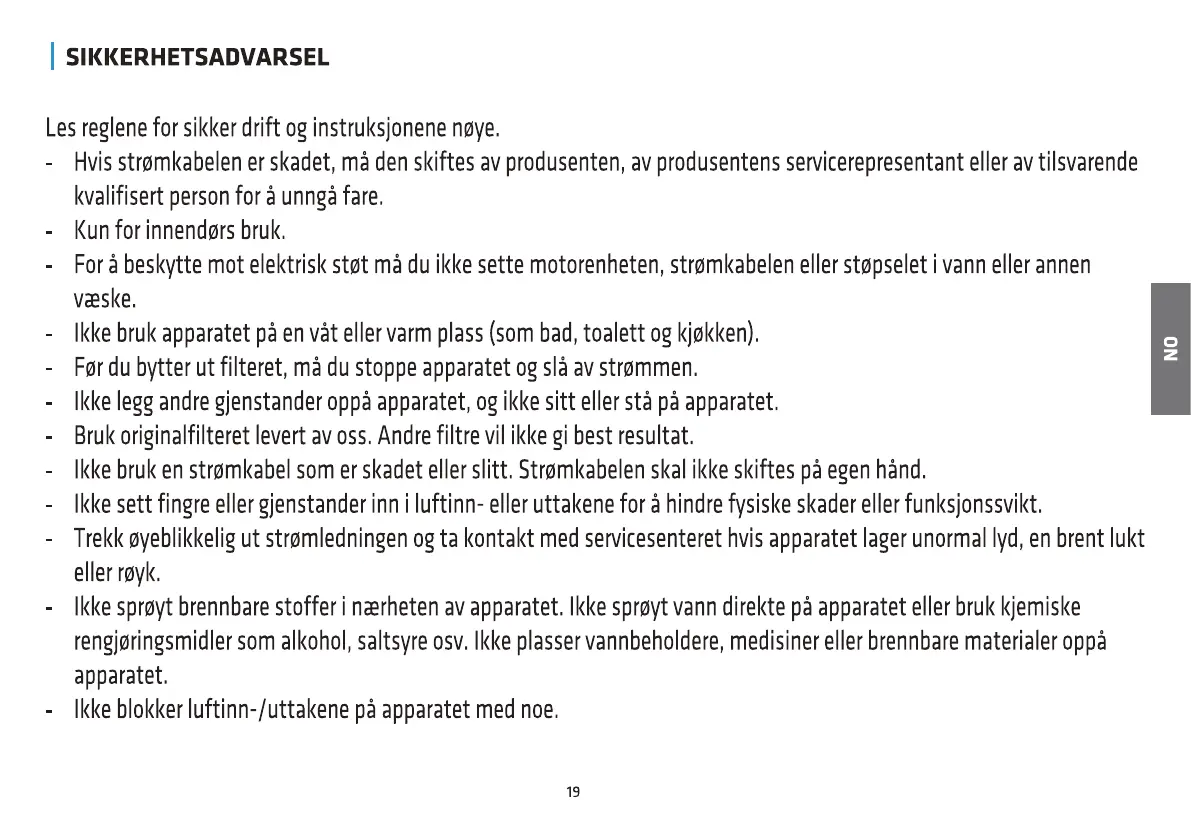 SIKKERHETSADVARSEL

Les reglene for sikker drift og instruksjonene nøye.

- Hvis strømkabelen er skadet, må den skiftes av produsenten, av produsentens servicerepresentant eller av tilsvarende kvalifisert person for å unngå fare.
- Kun for innendørs bruk.
- For å beskytte mot elektrisk støt må du ikke sette motorenheten, strømkabelen eller støpselet i vann eller annen væske.
- Ikke bruk apparatet på en våt eller varm plass (som bad, toalett og kjøkken).
- Før du bytter ut filteret, må du stoppe apparatet og slå av strømmen.
- Ikke legg andre gjenstander oppå apparatet, og ikke sitt eller stå på apparatet.
- Bruk originalfilteret levert av oss. Andre filtre vil ikke gi best resultat.
- Ikke bruk en strømkabel som er skadet eller slitt. Strømkabelen skal ikke skiftes på egen hånd.
- Ikke sett fingre eller gjenstander inn i luftinn- eller uttakene for å hindre fysiske skader eller funksjonssvikt.
- Trekk øyeblikkelig ut strømledningen og ta kontakt med servicesenteret hvis apparatet lager unormal lyd, en brent lukt eller røyk.
- Ikke sprøyt brennbare stoffer i nærheten av apparatet. Ikke sprøyt vann direkte på apparatet eller bruk kjemiske rengjøringsmidler som alkohol, saltsyre osv. Ikke plasser vannbeholdere, medisiner eller brennbare materialer oppå apparatet.
- Ikke blokker luftinn-/uttakene på apparatet med noe.

NO

19